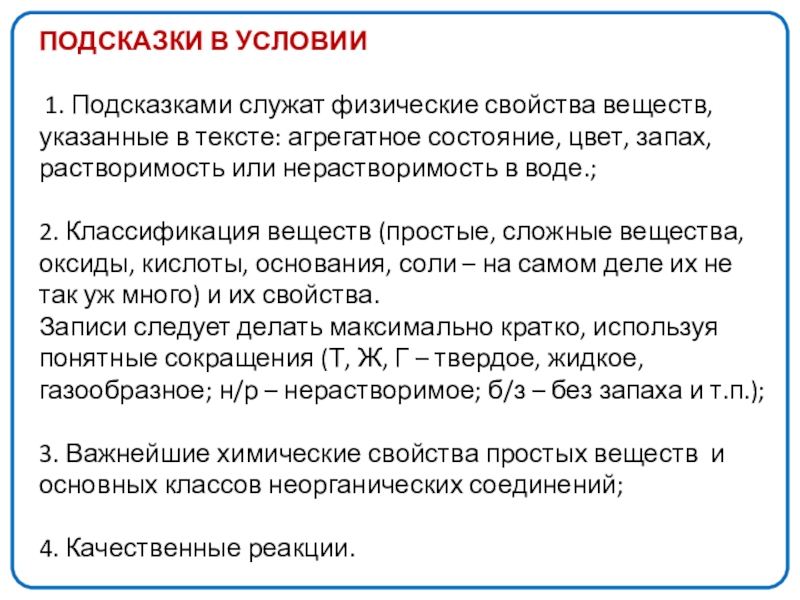 ПОДСКАЗКИ В УСЛОВИИ

1. Подсказками служат физические свойства веществ, указанные в тексте: агрегатное состояние, цвет, запах, растворимость или нерастворимость в воде.;

2. Классификация веществ (простые, сложные вещества, оксиды, кислоты, основания, соли – на самом деле их не так уж много) и их свойства.
Записи следует делать максимально кратко, используя понятные сокращения (Т, Ж, Г – твердое, жидкое, газообразное; н/р – нерастворимое; б/з – без запаха и т.п.);

3. Важнейшие химические свойства простых веществ и основных классов неорганических соединений;

4. Качественные реакции.